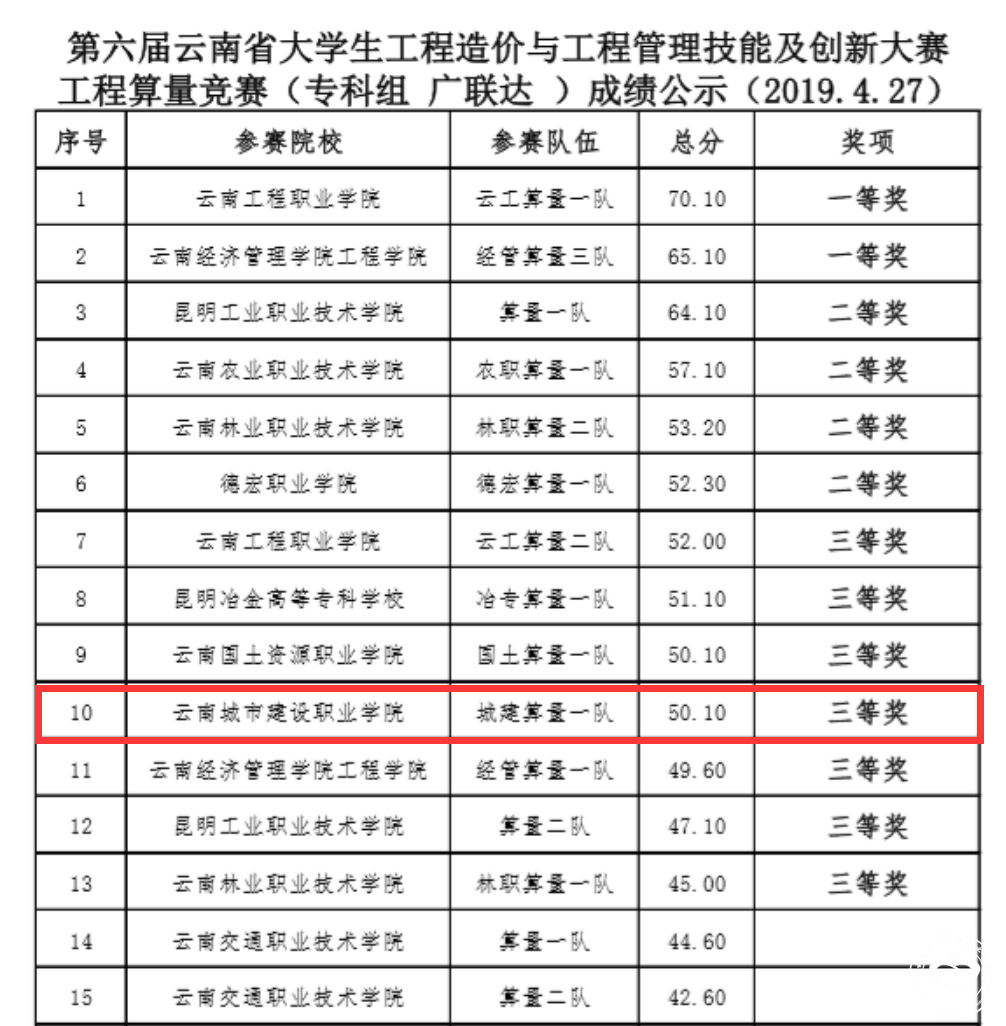 第六届云南省大学生工程造价与工程管理技能及创新大赛
工程算量竞赛（专科组 广联达 ）成绩公示（2019.4.27）

| 序号 | 参赛院校 | 参赛队伍 | 总分 | 奖项 |
|---|---|---|---|---|
| 1 | 云南工程职业学院 | 云工算量一队 | 70.10 | 一等奖 |
| 2 | 云南经济管理学院工程学院 | 经管算量三队 | 65.10 | 一等奖 |
| 3 | 昆明工业职业技术学院 | 算量一队 | 64.10 | 二等奖 |
| 4 | 云南农业职业技术学院 | 农职算量一队 | 57.10 | 二等奖 |
| 5 | 云南林业职业技术学院 | 林职算量二队 | 53.20 | 二等奖 |
| 6 | 德宏职业学院 | 德宏算量一队 | 52.30 | 二等奖 |
| 7 | 云南工程职业学院 | 云工算量二队 | 52.00 | 三等奖 |
| 8 | 昆明冶金高等专科学校 | 冶专算量一队 | 51.10 | 三等奖 |
| 9 | 云南国土资源职业学院 | 国土算量一队 | 50.10 | 三等奖 |
| 10 | 云南城市建设职业学院 | 城建算量一队 | 50.10 | 三等奖 |
| 11 | 云南经济管理学院工程学院 | 经管算量一队 | 49.60 | 三等奖 |
| 12 | 昆明工业职业技术学院 | 算量二队 | 47.10 | 三等奖 |
| 13 | 云南林业职业技术学院 | 林职算量一队 | 45.00 | 三等奖 |
| 14 | 云南交通职业技术学院 | 算量一队 | 44.60 | |
| 15 | 云南交通职业技术学院 | 算量二队 | 42.60 | |